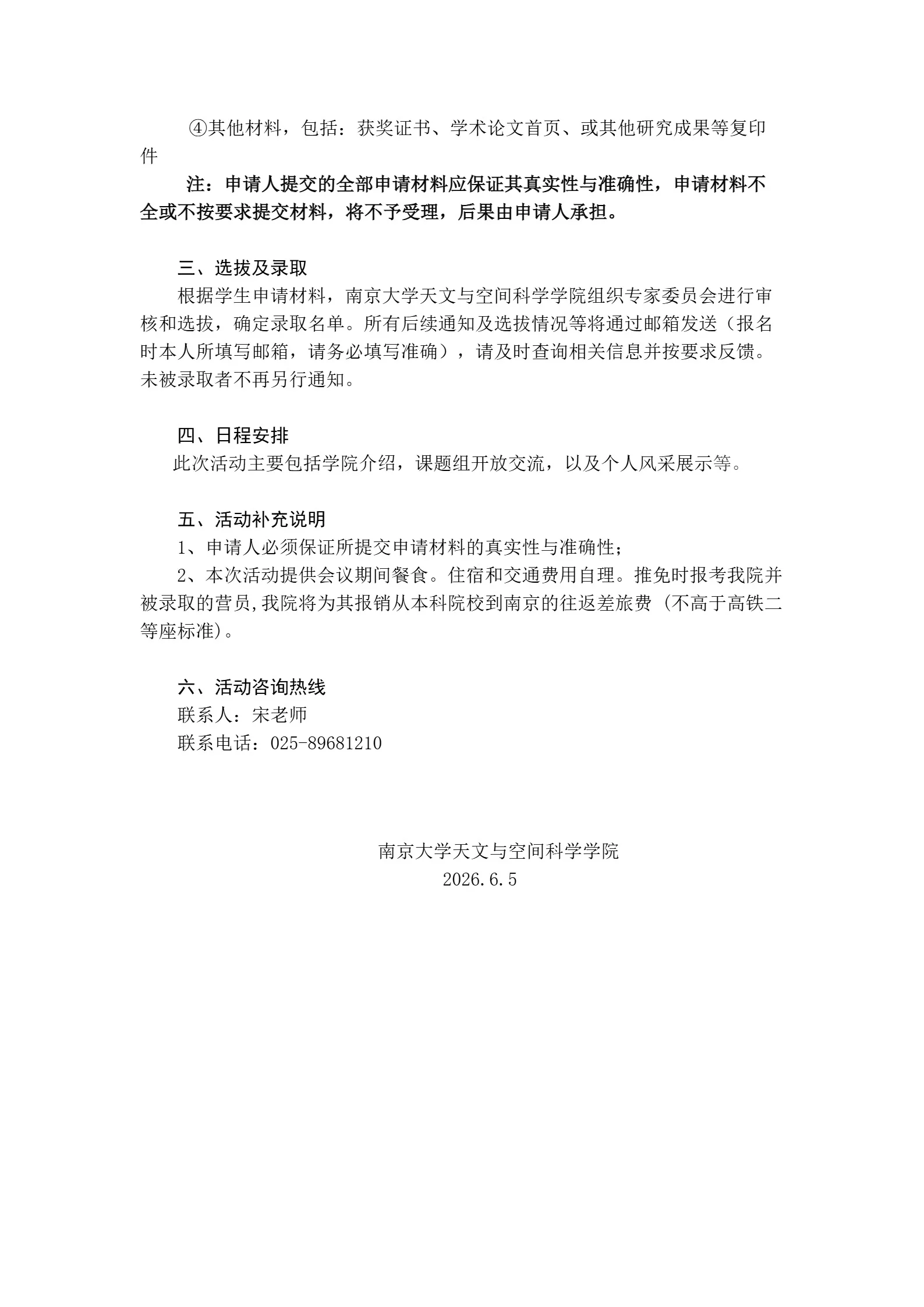 ④其他材料，包括：获奖证书、学术论文首页、或其他研究成果等复印件

注：申请人提交的全部申请材料应保证其真实性与准确性，申请材料不全或不按要求提交材料，将不予受理，后果由申请人承担。

三、选拔及录取

根据学生申请材料，南京大学天文与空间科学学院组织专家委员会进行审核和选拔，确定录取名单。所有后续通知及选拔情况等将通过邮箱发送（报名时本人所填写邮箱，请务必填写准确），请及时查询相关信息并按要求反馈。未被录取者不再另行通知。

四、日程安排

此次活动主要包括学院介绍，课题组开放交流，以及个人风采展示等。

五、活动补充说明

1、申请人必须保证所提交申请材料的真实性与准确性；

2、本次活动提供会议期间餐食。住宿和交通费用自理。推免时报考我院并被录取的营员,我院将为其报销从本科院校到南京的往返差旅费（不高于高铁二等座标准)。

六、活动咨询热线

联系人：宋老师

联系电话：025-89681210

南京大学天文与空间科学学院

2026.6.5